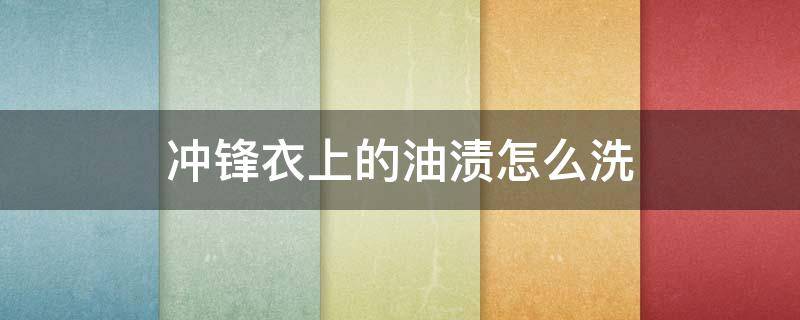 冲锋衣上的油渍怎么洗